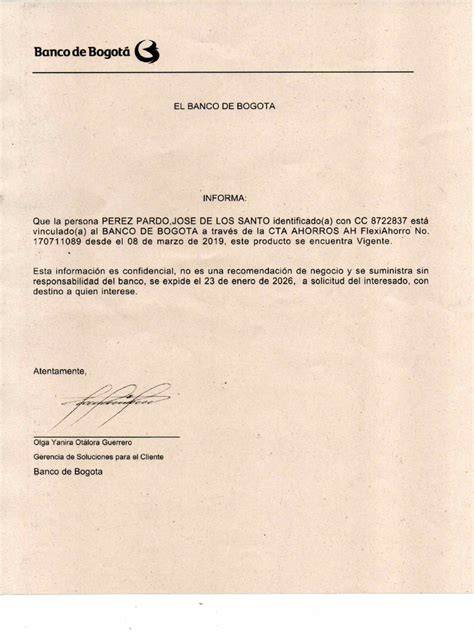 Banco de Bogotá

EL BANCO DE BOGOTA

INFORMA:

Que la persona PEREZ PARDO,JOSE DE LOS SANTO identificado(a) con CC 8722837 está vinculado(a) al BANCO DE BOGOTA a través de la CTA AHORROS AH FlexiAhorro No. 170711089 desde el 08 de marzo de 2019, este producto se encuentra Vigente.

Esta información es confidencial, no es una recomendación de negocio y se suministra sin responsabilidad del banco, se expide el 23 de enero de 2026, a solicitud del interesado, con destino a quien interese.

Atentamente,

Olga Yanira Otálora Guerrero
Gerencia de Soluciones para el Cliente
Banco de Bogota